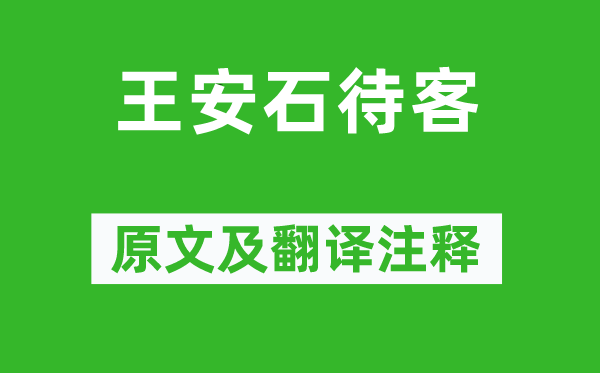 王安石待客

原文及翻译注释